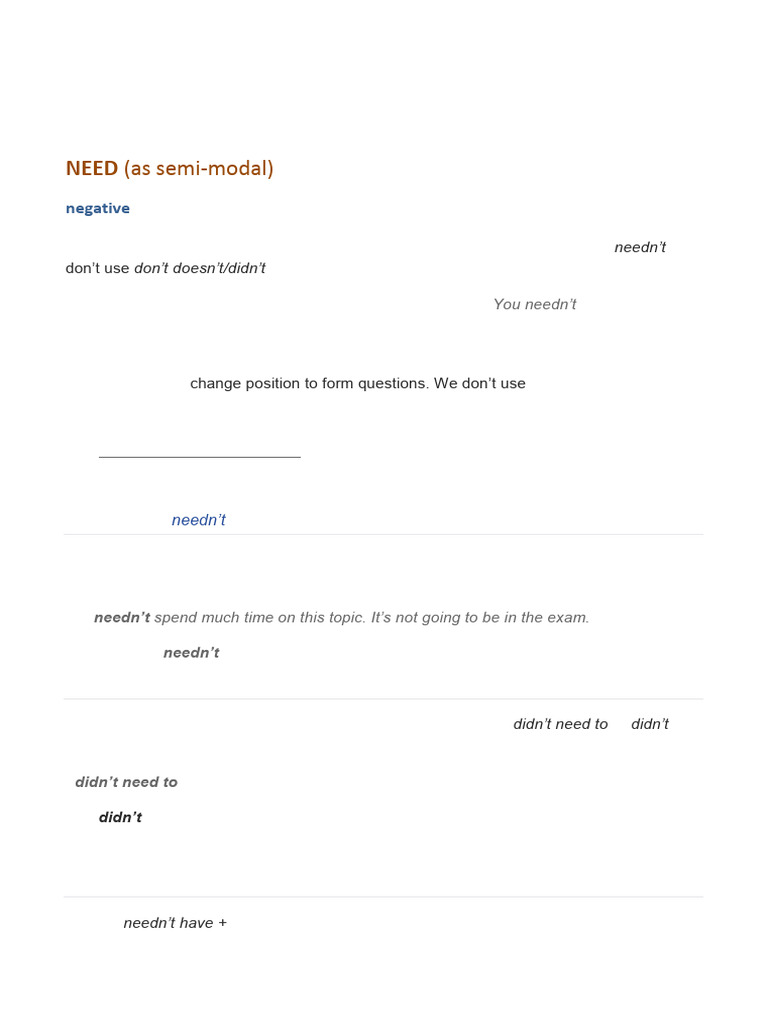 NEED (as semi-modal)

negative

needn't
don't use don't doesn't/didn't

You needn't

change position to form questions. We don't use

needn't

needn't spend much time on this topic. It's not going to be in the exam.

needn't

didn't need to didn't

didn't need to

didn't

needn't have +